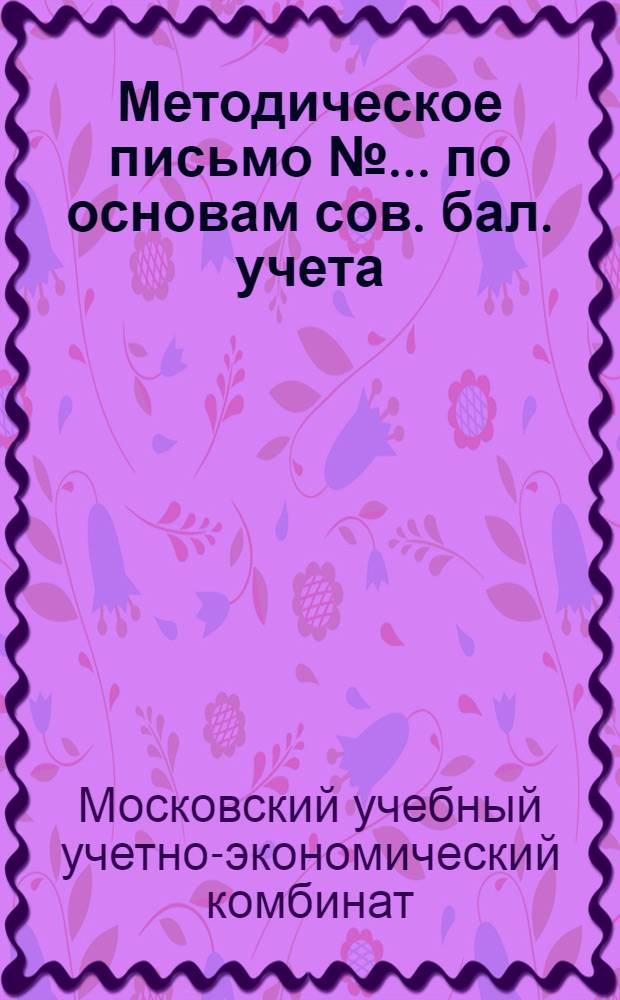 Методическое письмо №... по основам сов. бал. учета

Московский учебный учетно-экономический комбинат